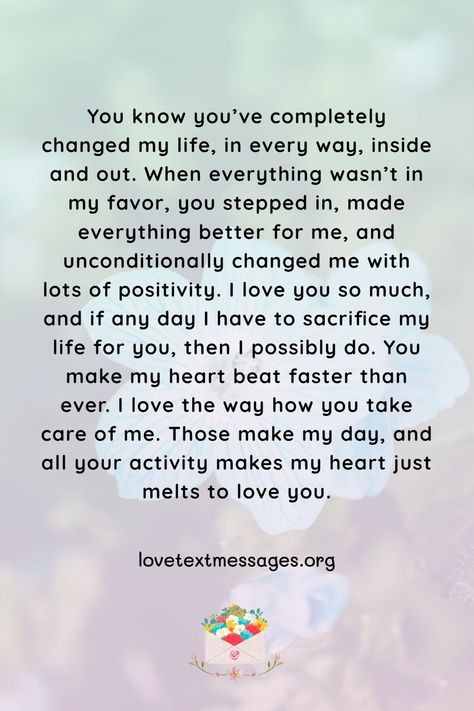 You know you've completely changed my life, in every way, inside and out. When everything wasn't in my favor, you stepped in, made everything better for me, and unconditionally changed me with lots of positivity. I love you so much, and if any day I have to sacrifice my life for you, then I possibly do. You make my heart beat faster than ever. I love the way how you take care of me. Those make my day, and all your activity makes my heart just melts to love you.

lovetextmessages.org